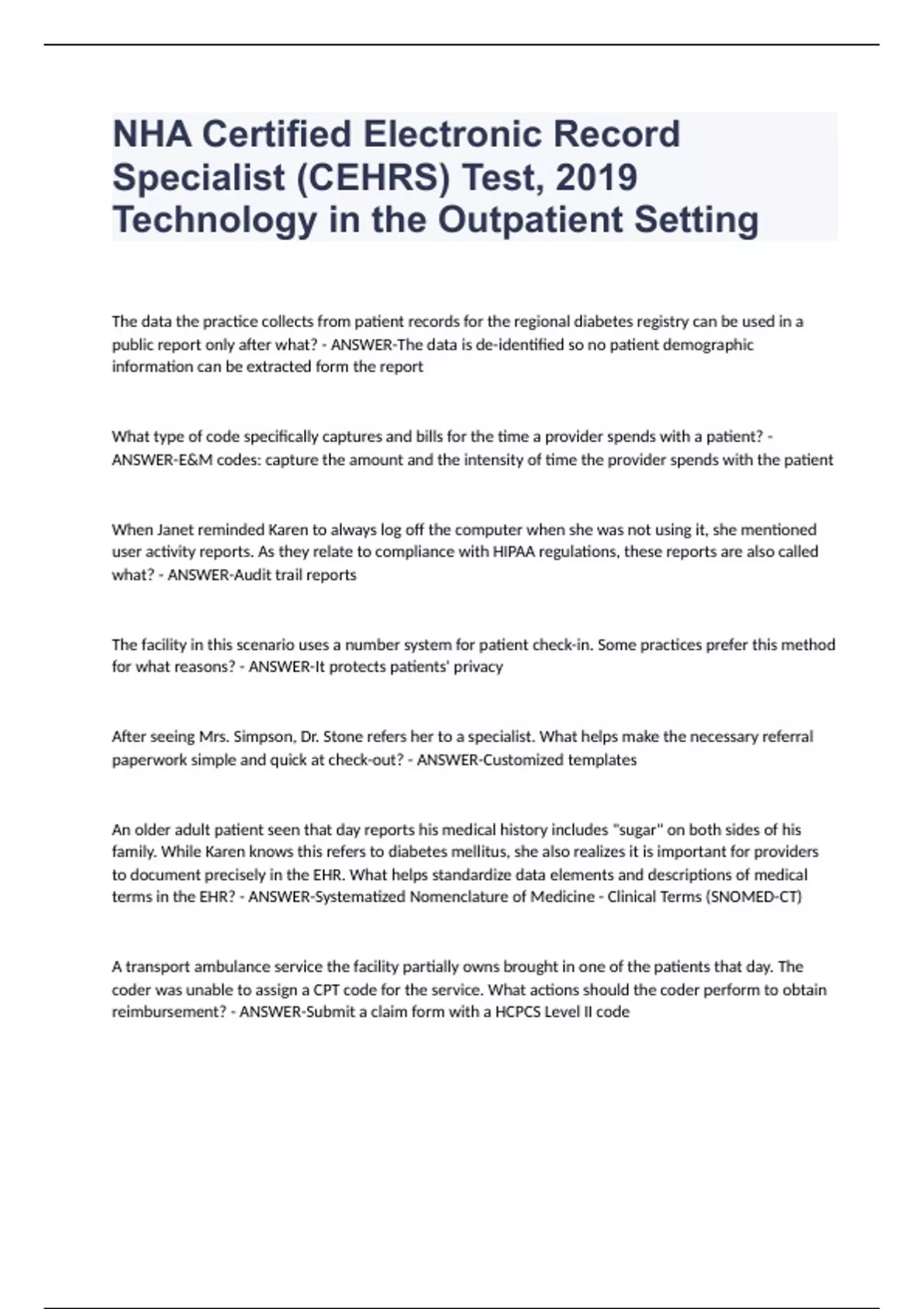 NHA Certified Electronic Record Specialist (CEHRS) Test, 2019 Technology in the Outpatient Setting

The data the practice collects from patient records for the regional diabetes registry can be used in a public report only after what? - ANSWER-The data is de-identified so no patient demographic information can be extracted form the report

What type of code specifically captures and bills for the time a provider spends with a patient? - ANSWER-E&M codes: capture the amount and the intensity of time the provider spends with the patient

When Janet reminded Karen to always log off the computer when she was not using it, she mentioned user activity reports. As they relate to compliance with HIPAA regulations, these reports are also called what? - ANSWER-Audit trail reports

The facility in this scenario uses a number system for patient check-in. Some practices prefer this method for what reasons? - ANSWER-It protects patients' privacy

After seeing Mrs. Simpson, Dr. Stone refers her to a specialist. What helps make the necessary referral paperwork simple and quick at check-out? - ANSWER-Customized templates

An older adult patient seen that day reports his medical history includes "sugar" on both sides of his family. While Karen knows this refers to diabetes mellitus, she also realizes it is important for providers to document precisely in the EHR. What helps standardize data elements and descriptions of medical terms in the EHR? - ANSWER-Systematized Nomenclature of Medicine - Clinical Terms (SNOMED-CT)

A transport ambulance service the facility partially owns brought in one of the patients that day. The coder was unable to assign a CPT code for the service. What actions should the coder perform to obtain reimbursement? - ANSWER-Submit a claim form with a HCPCS Level II code